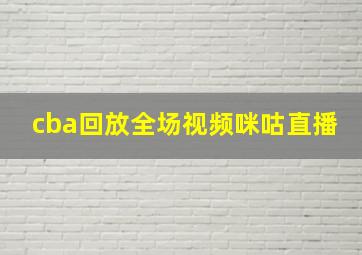 cba回放全场视频咪咕直播